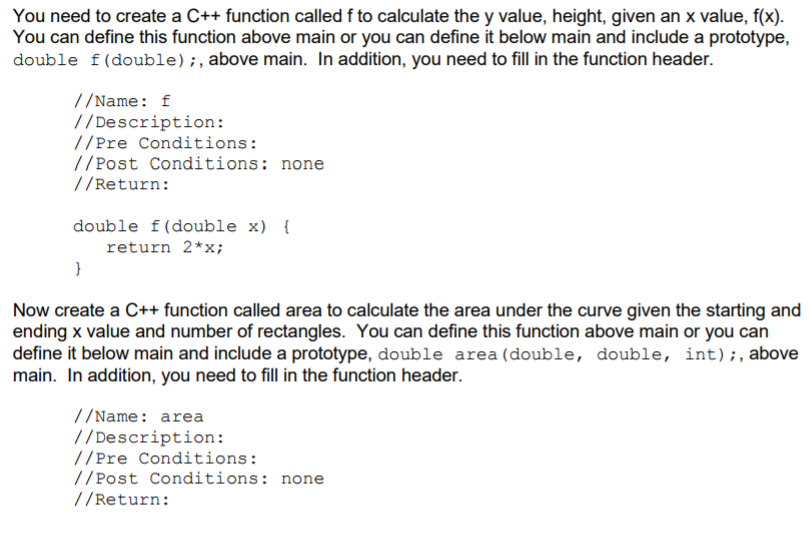 You need to create a C++ function called f to calculate the y value, height, given an x value, f(x). You can define this function above main or you can define it below main and include a prototype, double f(double);, above main. In addition, you need to fill in the function header.

//Name: f
//Description:
//Pre Conditions:
//Post Conditions: none
//Return:

double f(double x) {
return 2*x;
}

Now create a C++ function called area to calculate the area under the curve given the starting and ending x value and number of rectangles. You can define this function above main or you can define it below main and include a prototype, double area(double, double, int);, above main. In addition, you need to fill in the function header.

//Name: area
//Description:
//Pre Conditions:
//Post Conditions: none
//Return: